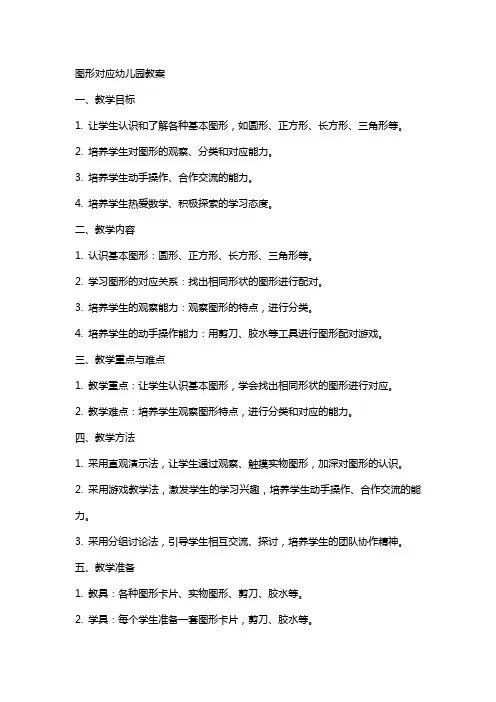 图形对应幼儿园教案

一、教学目标

1. 让学生认识和了解各种基本图形，如圆形、正方形、长方形、三角形等。

2. 培养学生对图形的观察、分类和对应能力。

3. 培养学生动手操作、合作交流的能力。

4. 培养学生热爱数学、积极探索的学习态度。

二、教学内容

1. 认识基本图形：圆形、正方形、长方形、三角形等。

2. 学习图形的对应关系：找出相同形状的图形进行配对。

3. 培养学生的观察能力：观察图形的特点，进行分类。

4. 培养学生的动手操作能力：用剪刀、胶水等工具进行图形配对游戏。

三、教学重点与难点

1. 教学重点：让学生认识基本图形，学会找出相同形状的图形进行对应。

2. 教学难点：培养学生观察图形特点，进行分类和对应的能力。

四、教学方法

1. 采用直观演示法，让学生通过观察、触摸实物图形，加深对图形的认识。

2. 采用游戏教学法，激发学生的学习兴趣，培养学生动手操作、合作交流的能力。

3. 采用分组讨论法，引导学生相互交流、探讨，培养学生的团队协作精神。

五、教学准备

1. 教具：各种图形卡片、实物图形、剪刀、胶水等。

2. 学具：每个学生准备一套图形卡片，剪刀、胶水等。